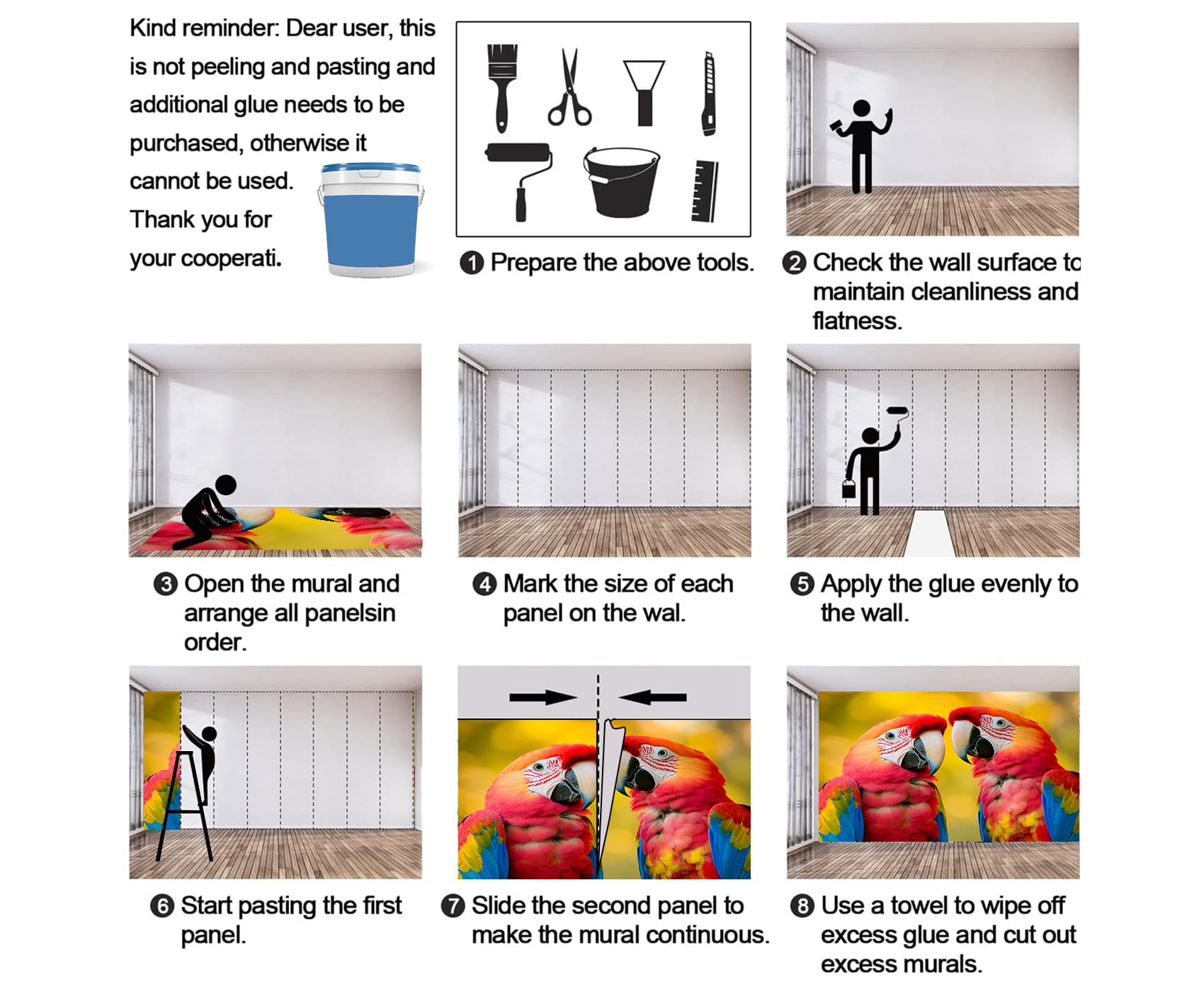 Kind reminder: Dear user, this is not peeling and pasting and additional glue needs to be purchased, otherwise it cannot be used. Thank you for your cooperati.

❶ Prepare the above tools.

❷ Check the wall surface to maintain cleanliness and flatness.

❸ Open the mural and arrange all panelsin order.

❹ Mark the size of each panel on the wal.

❺ Apply the glue evenly to the wall.

❻ Start pasting the first panel.

❼ Slide the second panel to make the mural continuous.

❽ Use a towel to wipe off excess glue and cut out excess murals.